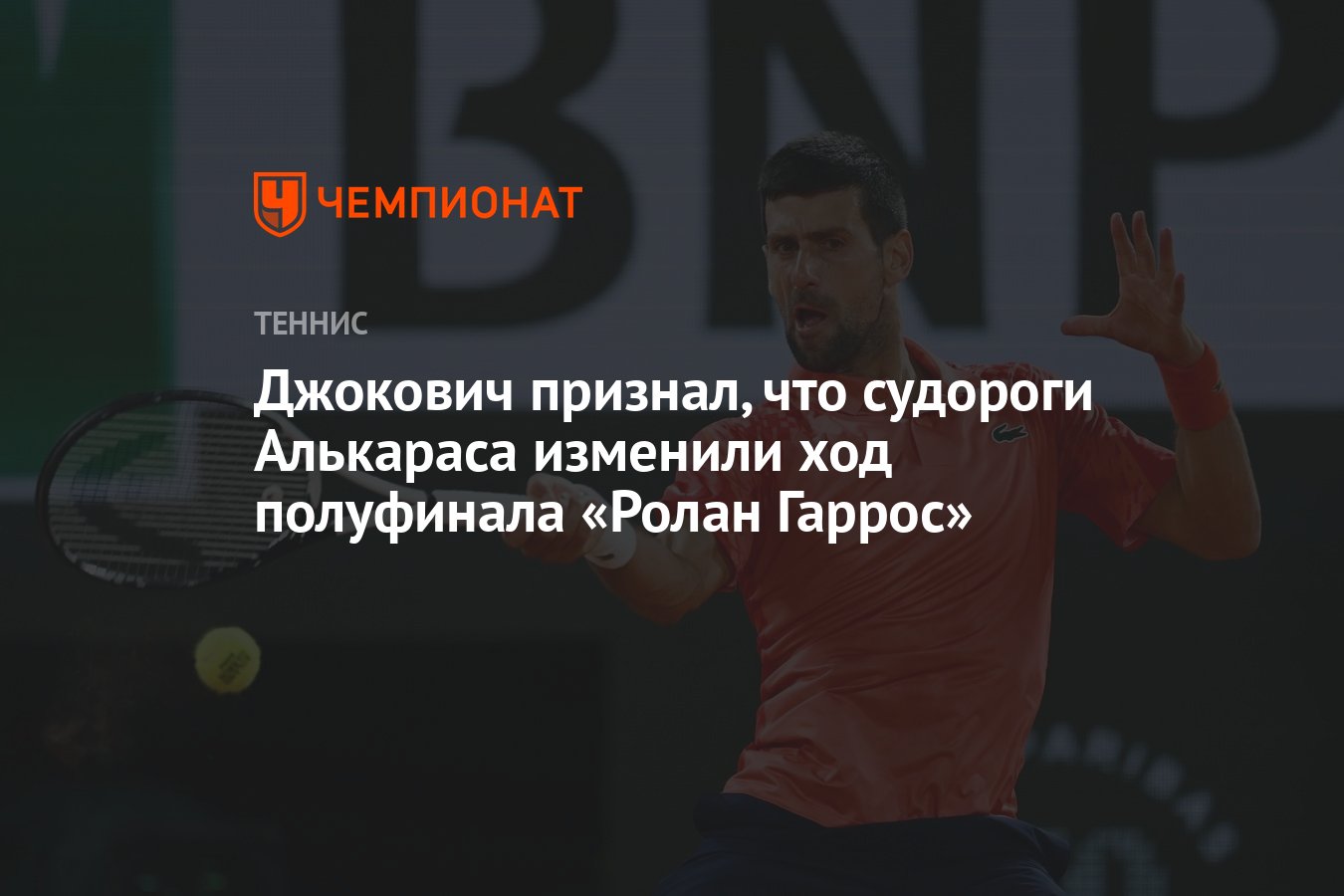 BNP

ЧЕМПИОНАТ

ТЕННИС

Джокович признал, что судороги Алькараса изменили ход полуфинала «Ролан Гаррос»